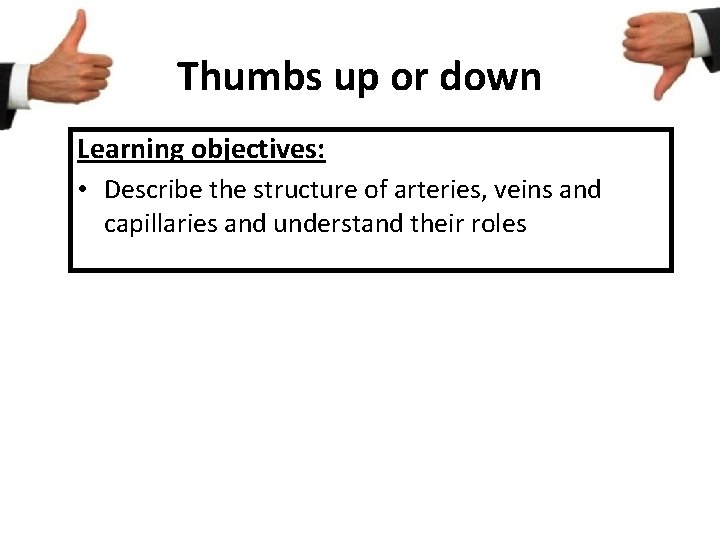 Thumbs up or down

Learning objectives:

• Describe the structure of arteries, veins and capillaries and understand their roles